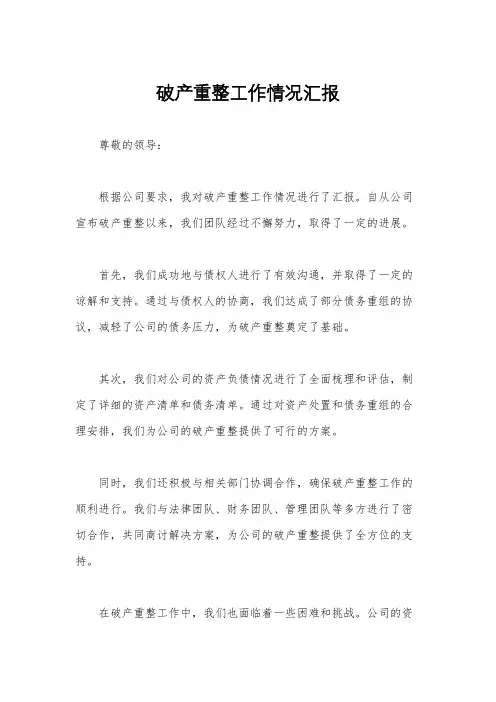 破产重整工作情况汇报

尊敬的领导：

根据公司要求，我对破产重整工作情况进行了汇报。自从公司宣布破产重整以来，我们团队经过不懈努力，取得了一定的进展。

首先，我们成功地与债权人进行了有效沟通，并取得了一定的谅解和支持。通过与债权人的协商，我们达成了部分债务重组的协议，减轻了公司的债务压力，为破产重整奠定了基础。

其次，我们对公司的资产负债情况进行了全面梳理和评估，制定了详细的资产清单和债务清单。通过对资产处置和债务重组的合理安排，我们为公司的破产重整提供了可行的方案。

同时，我们还积极与相关部门协调合作，确保破产重整工作的顺利进行。我们与法律团队、财务团队、管理团队等多方进行了密切合作，共同商讨解决方案，为公司的破产重整提供了全方位的支持。

在破产重整工作中，我们也面临着一些困难和挑战。公司的资